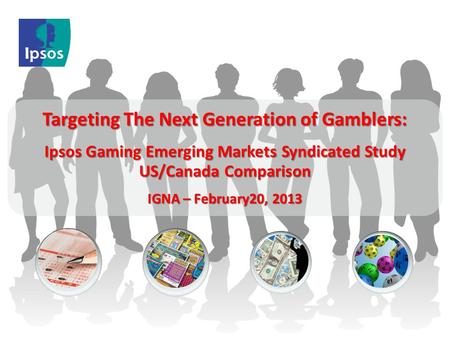 Ipsos

Targeting The Next Generation of Gamblers:

Ipsos Gaming Emerging Markets Syndicated Study US/Canada Comparison

IGNA – February20, 2013